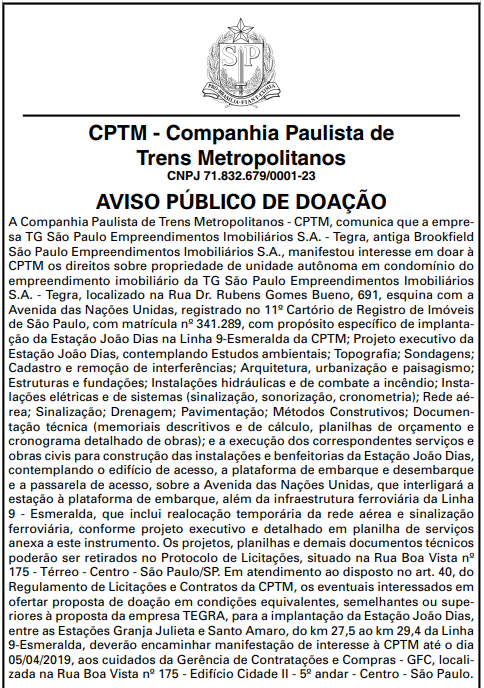 SP
PRO BRASILIA FIANT EXIMIA

CPTM - Companhia Paulista de Trens Metropolitanos
CNPJ 71.832.679/0001-23

AVISO PÚBLICO DE DOAÇÃO

A Companhia Paulista de Trens Metropolitanos - CPTM, comunica que a empresa TG São Paulo Empreendimentos Imobiliários S.A. - Tegra, antiga Brookfield São Paulo Empreendimentos Imobiliários S.A., manifestou interesse em doar à CPTM os direitos sobre propriedade de unidade autônoma em condomínio do empreendimento imobiliário da TG São Paulo Empreendimentos Imobiliários S.A. - Tegra, localizado na Rua Dr. Rubens Gomes Bueno, 691, esquina com a Avenida das Nações Unidas, registrado no 11º Cartório de Registro de Imóveis de São Paulo, com matrícula nº 341.289, com propósito específico de implantação da Estação João Dias na Linha 9-Esmeralda da CPTM; Projeto executivo da Estação João Dias, contemplando Estudos ambientais; Topografia; Sondagens; Cadastro e remoção de interferências; Arquitetura, urbanização e paisagismo; Estruturas e fundações; Instalações hidráulicas e de combate a incêndio; Instalações elétricas e de sistemas (sinalização, sonorização, cronometria); Rede aérea; Sinalização; Drenagem; Pavimentação; Métodos Construtivos; Documentação técnica (memoriais descritivos e de cálculo, planilhas de orçamento e cronograma detalhado de obras); e a execução dos correspondentes serviços e obras civis para construção das instalações e benfeitorias da Estação João Dias, contemplando o edifício de acesso, a plataforma de embarque e desembarque e a passarela de acesso, sobre a Avenida das Nações Unidas, que interligará a estação à plataforma de embarque, além da infraestrutura ferroviária da Linha 9 - Esmeralda, que inclui realocação temporária da rede aérea e sinalização ferroviária, conforme projeto executivo e detalhado em planilha de serviços anexa a este instrumento. Os projetos, planilhas e demais documentos técnicos poderão ser retirados no Protocolo de Licitações, situado na Rua Boa Vista nº 175 - Térreo - Centro - São Paulo/SP. Em atendimento ao disposto no art. 40, do Regulamento de Licitações e Contratos da CPTM, os eventuais interessados em ofertar proposta de doação em condições equivalentes, semelhantes ou superiores à proposta da empresa TEGRA, para a implantação da Estação João Dias, entre as Estações Granja Julieta e Santo Amaro, do km 27,5 ao km 29,4 da Linha 9-Esmeralda, deverão encaminhar manifestação de interesse à CPTM até o dia 05/04/2019, aos cuidados da Gerência de Contratações e Compras - GFC, localizada na Rua Boa Vista nº 175 - Edifício Cidade II - 5º andar - Centro - São Paulo.